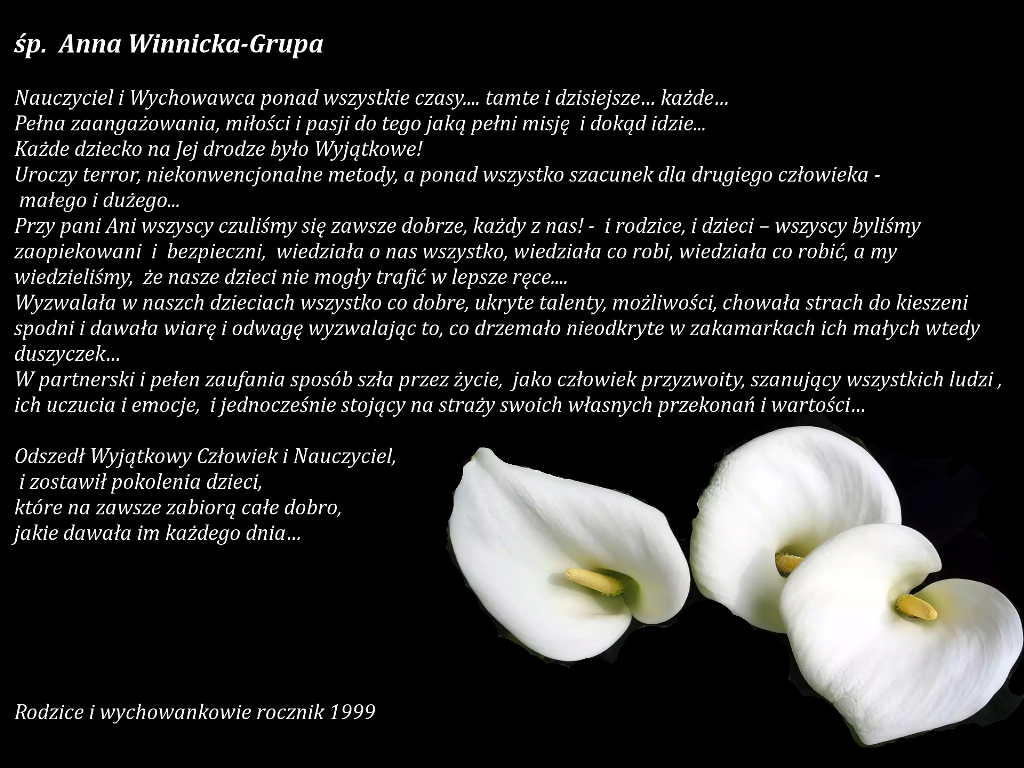 śp. Anna Winnicka-Grupa

Nauczyciel i Wychowawca ponad wszystkie czasy.... tamte i dzisiejsze... każde...
Pełna zaangażowania, miłości i pasji do tego jaką pełni misję i dokąd idzie...
Każde dziecko na Jej drodze było Wyjątkowe!
Uroczy terror, niekonwencjonalne metody, a ponad wszystko szacunek dla drugiego człowieka - małego i dużego...
Przy pani Ani wszyscy czuliśmy się zawsze dobrze, każdy z nas! - i rodzice, i dzieci – wszyscy byliśmy zaopiekowani i bezpieczni, wiedziała o nas wszystko, wiedziała co robi, wiedziała co robić, a my wiedzieliśmy, że nasze dzieci nie mogły trafić w lepsze ręce....
Wyzwalała w naszch dzieciach wszystko co dobre, ukryte talenty, możliwości, chowała strach do kieszeni spodni i dawała wiarę i odwagę wyzwalając to, co drzemało nieodkryte w zakamarkach ich małych wtedy duszyczek...
W partnerski i pełen zaufania sposób szła przez życie, jako człowiek przyzwoity, szanujący wszystkich ludzi , ich uczucia i emocje, i jednocześnie stojący na straży swoich własnych przekonań i wartości...

Odszedł Wyjątkowy Człowiek i Nauczyciel,
i zostawił pokolenia dzieci,
które na zawsze zabiorą całe dobro,
jakie dawała im każdego dnia...

Rodzice i wychowankowie rocznik 1999